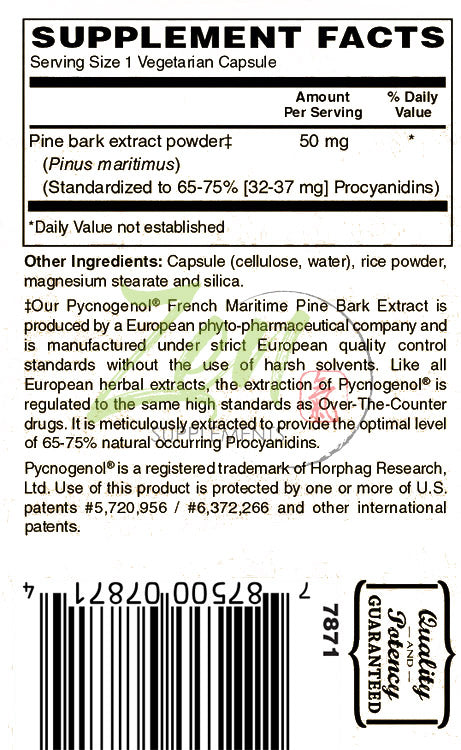 SUPPLEMENT FACTS
Serving Size 1 Vegetarian Capsule

| | Amount Per Serving | % Daily Value |
|---|---|---|
| Pine bark extract powder‡ (*Pinus maritimus*) (Standardized to 65-75% [32-37 mg] Procyanidins) | 50 mg | * |

*Daily Value not established

Other Ingredients: Capsule (cellulose, water), rice powder, magnesium stearate and silica.

‡Our Pycnogenol® French Maritime Pine Bark Extract is produced by a European phyto-pharmaceutical company and is manufactured under strict European quality control standards without the use of harsh solvents. Like all European herbal extracts, the extraction of Pycnogenol® is regulated to the same high standards as Over-The-Counter drugs. It is meticulously extracted to provide the optimal level of 65-75% natural occurring Procyanidins.

Pycnogenol® is a registered trademark of Horphag Research, Ltd. Use of this product is protected by one or more of U.S. patents #5,720,956 / #6,372,266 and other international patents.

Zen SUPPLEMENTS

7 87500 07871 4

7871

Quality — AND — Potency GUARANTEED